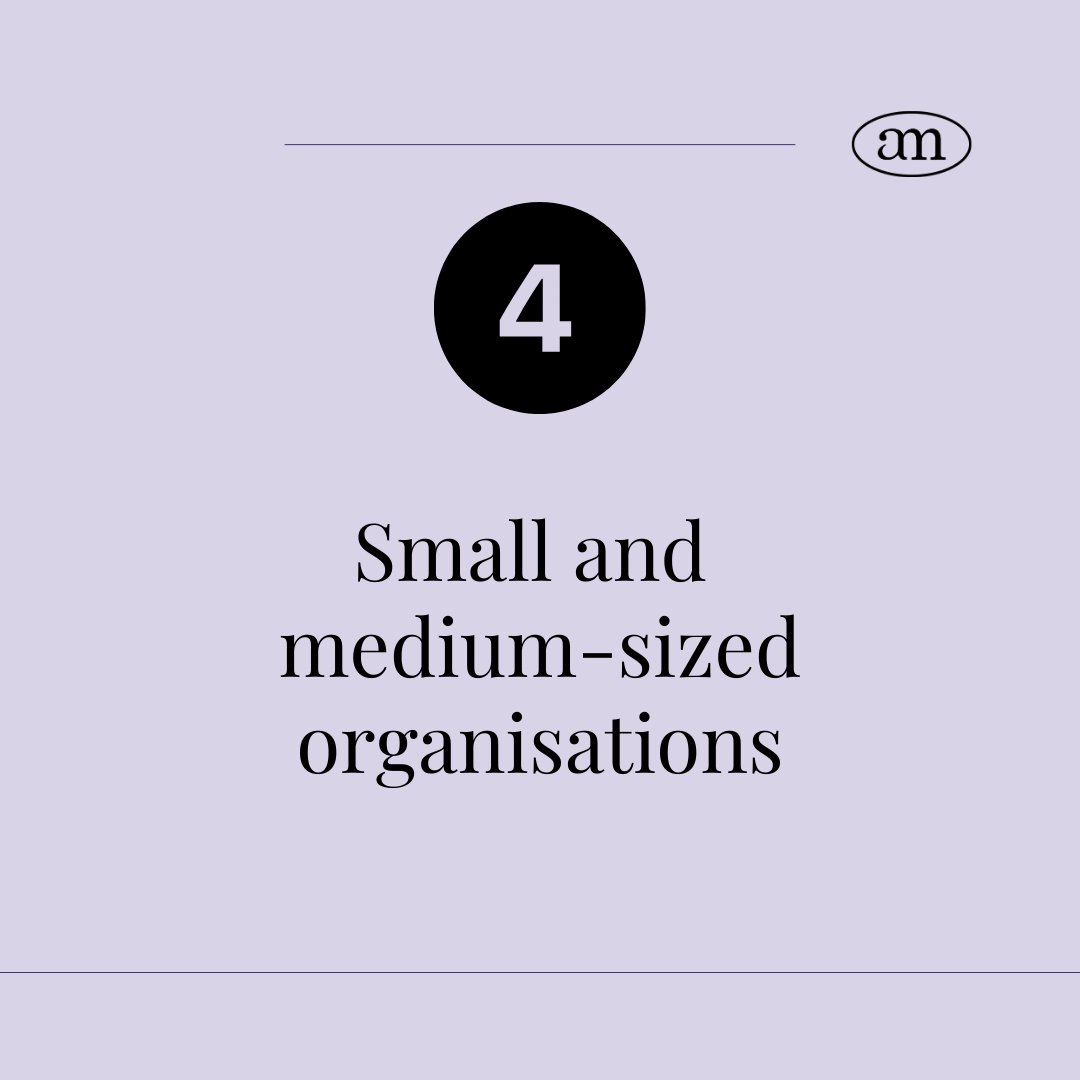 am

4

Small and medium-sized organisations